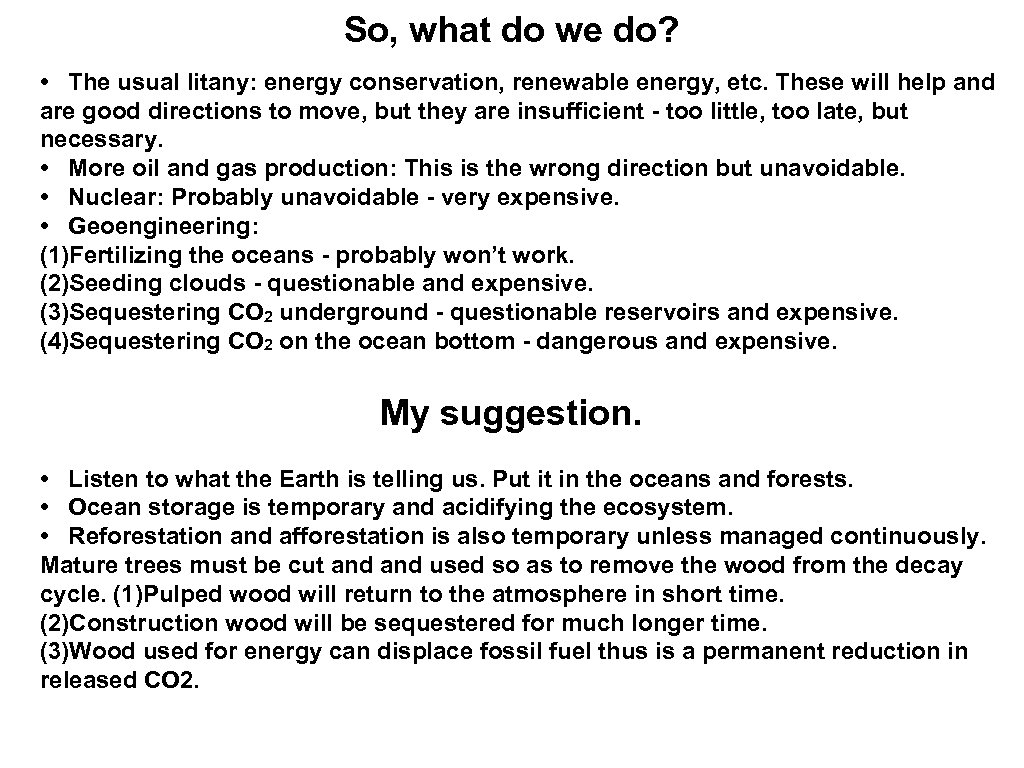 So, what do we do?

• The usual litany: energy conservation, renewable energy, etc. These will help and are good directions to move, but they are insufficient - too little, too late, but necessary.
• More oil and gas production: This is the wrong direction but unavoidable.
• Nuclear: Probably unavoidable - very expensive.
• Geoengineering:
(1)Fertilizing the oceans - probably won't work.
(2)Seeding clouds - questionable and expensive.
(3)Sequestering $CO_2$ underground - questionable reservoirs and expensive.
(4)Sequestering $CO_2$ on the ocean bottom - dangerous and expensive.

My suggestion.

• Listen to what the Earth is telling us. Put it in the oceans and forests.
• Ocean storage is temporary and acidifying the ecosystem.
• Reforestation and afforestation is also temporary unless managed continuously. Mature trees must be cut and and used so as to remove the wood from the decay cycle. (1)Pulped wood will return to the atmosphere in short time.
(2)Construction wood will be sequestered for much longer time.
(3)Wood used for energy can displace fossil fuel thus is a permanent reduction in released CO2.